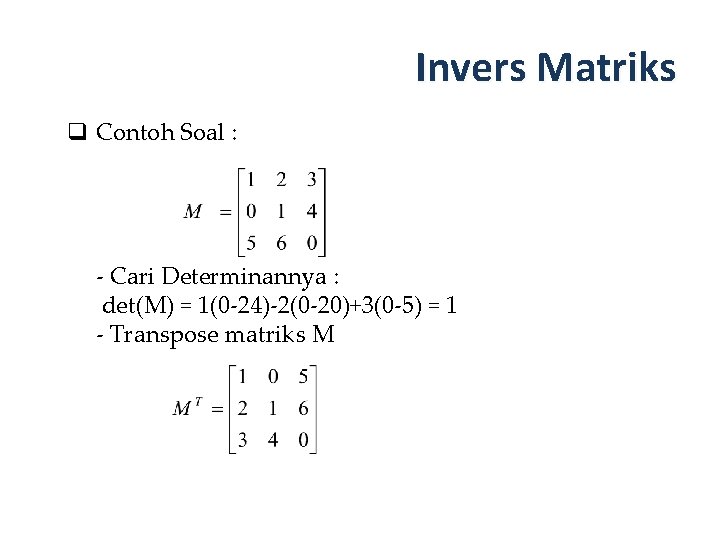 Invers Matriks

☐ Contoh Soal :

$M = \begin{bmatrix} 1 & 2 & 3 \\ 0 & 1 & 4 \\ 5 & 6 & 0 \end{bmatrix}$

- Cari Determinannya :
det(M) = 1(0-24)-2(0-20)+3(0-5) = 1
- Transpose matriks M

$M^T = \begin{bmatrix} 1 & 0 & 5 \\ 2 & 1 & 6 \\ 3 & 4 & 0 \end{bmatrix}$